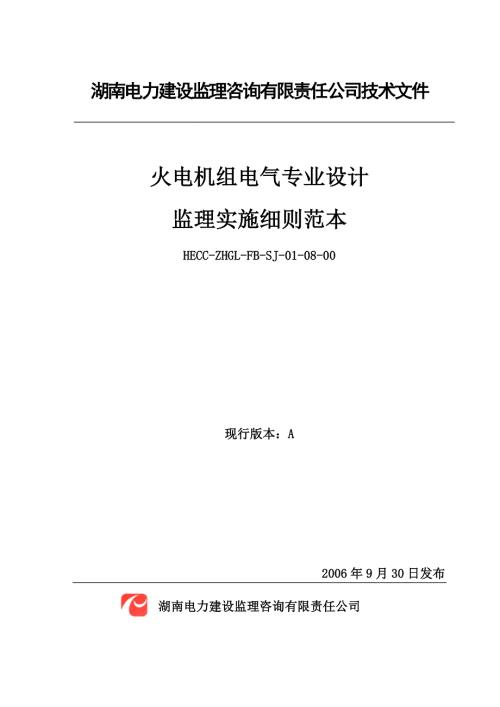 湖南电力建设监理咨询有限责任公司技术文件

火电机组电气专业设计

监理实施细则范本

HECC-ZHGL-FB-SJ-01-08-00

现行版本：A

2006 年 9 月 30 日发布

湖南电力建设监理咨询有限责任公司